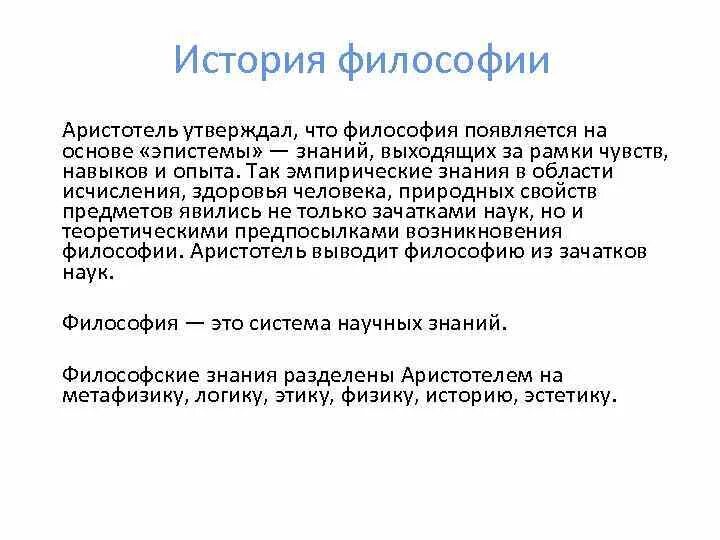 История философии

Аристотель утверждал, что философия появляется на основе «эпистемы» — знаний, выходящих за рамки чувств, навыков и опыта. Так эмпирические знания в области исчисления, здоровья человека, природных свойств предметов явились не только зачатками наук, но и теоретическими предпосылками возникновения философии. Аристотель выводит философию из зачатков наук.

Философия — это система научных знаний.

Философские знания разделены Аристотелем на метафизику, логику, этику, физику, историю, эстетику.